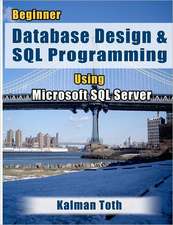 Beginner

Database Design & SQL Programming

Using

Microsoft SQL Server

Kalman Toth